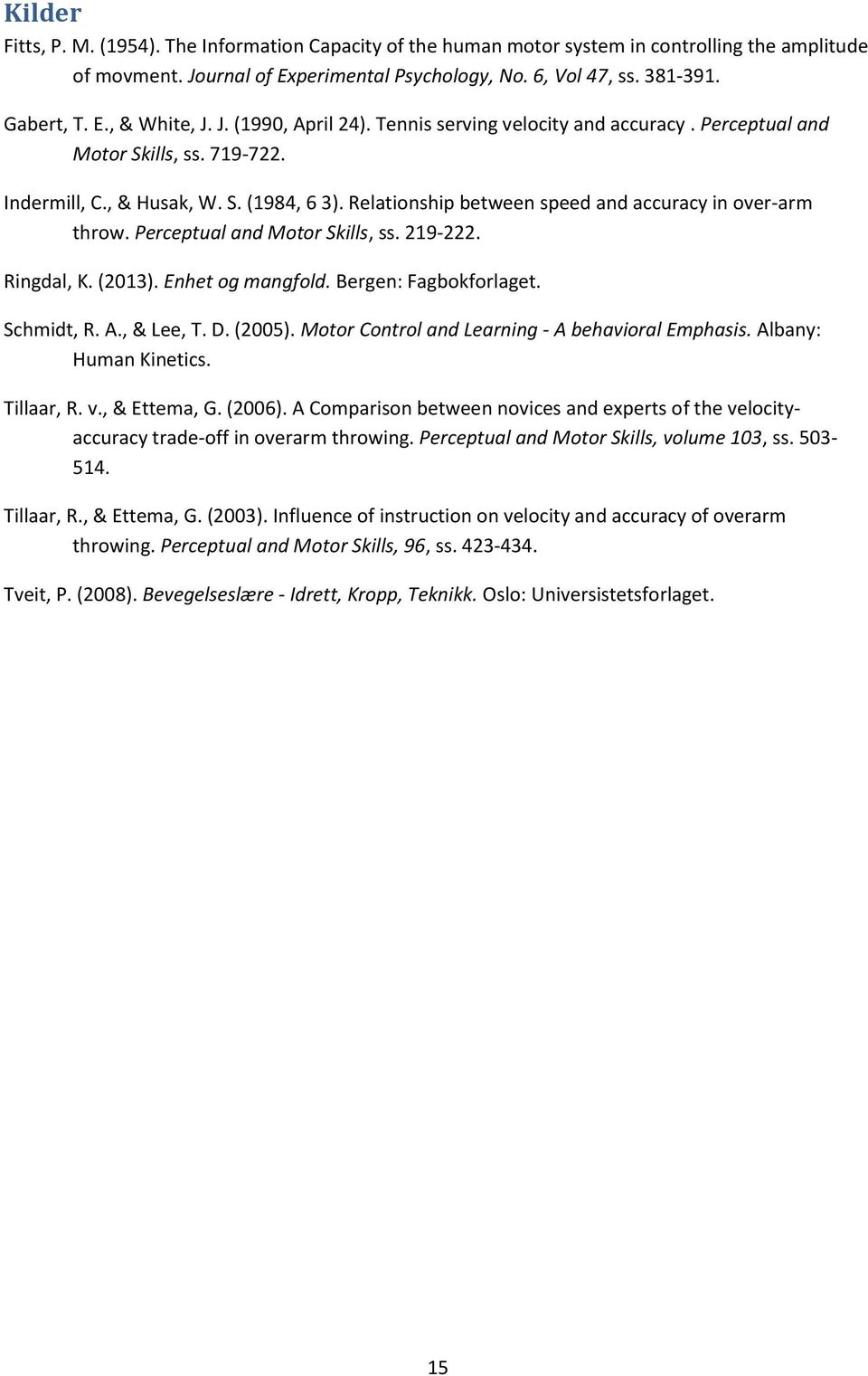 Kilder

Fitts, P. M. (1954). The Information Capacity of the human motor system in controlling the amplitude of movment. Journal of Experimental Psychology, No. 6, Vol 47, ss. 381-391.

Gabert, T. E., & White, J. J. (1990, April 24). Tennis serving velocity and accuracy . Perceptual and Motor Skills, ss. 719-722.

Indermill, C., & Husak, W. S. (1984, 6 3). Relationship between speed and accuracy in over-arm throw. Perceptual and Motor Skills, ss. 219-222.

Ringdal, K. (2013). Enhet og mangfold. Bergen: Fagbokforlaget.

Schmidt, R. A., & Lee, T. D. (2005). Motor Control and Learning - A behavioral Emphasis. Albany: Human Kinetics.

Tillaar, R. v., & Ettema, G. (2006). A Comparison between novices and experts of the velocity-accuracy trade-off in overarm throwing. Perceptual and Motor Skills, volume 103, ss. 503-514.

Tillaar, R., & Ettema, G. (2003). Influence of instruction on velocity and accuracy of overarm throwing. Perceptual and Motor Skills, 96, ss. 423-434.

Tveit, P. (2008). Bevegelseslære - Idrett, Kropp, Teknikk. Oslo: Universistetsforlaget.

15